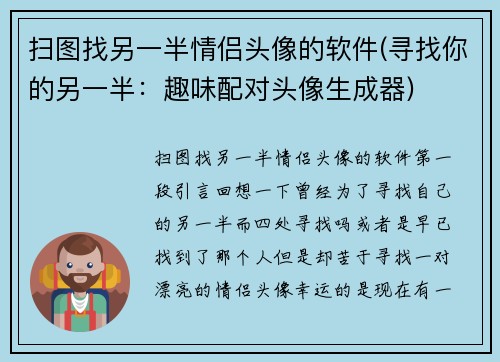 扫图找另一半情侣头像的软件(寻找你的另一半：趣味配对头像生成器)

扫图找另一半情侣头像的软件第一段引言回想一下曾经为了寻找自己的另一半而四处寻找吗或者是早已找到了那个人但是却苦于寻找一对漂亮的情侣头像幸运的是现在有一